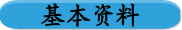 基本资料